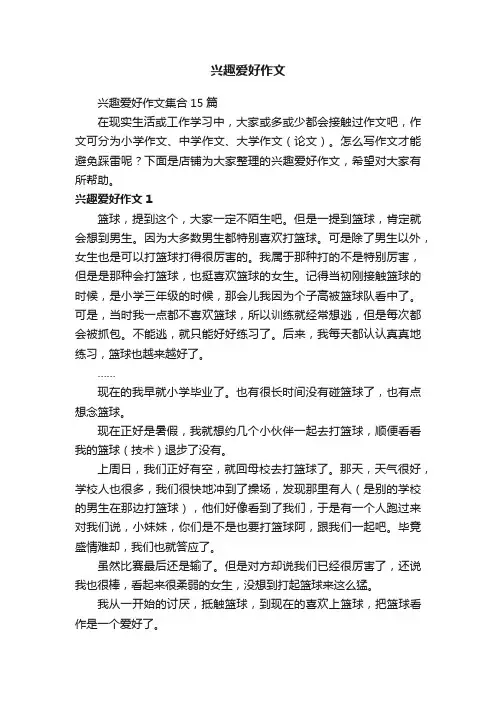 兴趣爱好作文

兴趣爱好作文集合 15 篇

在现实生活或工作学习中，大家或多或少都会接触过作文吧，作文可分为小学作文、中学作文、大学作文（论文）。怎么写作文才能避免踩雷呢？下面是店铺为大家整理的兴趣爱好作文，希望对大家有所帮助。

兴趣爱好作文 1

篮球，提到这个，大家一定不陌生吧。但是一提到篮球，肯定就会想到男生。因为大多数男生都特别喜欢打篮球。可是除了男生以外，女生也是可以打篮球打得很厉害的。我属于那种打的不是特别厉害，但是是那种会打篮球，也挺喜欢篮球的女生。记得当初刚接触篮球的时候，是小学三年级的时候，那会儿我因为个子高被篮球队看中了。可是，当时我一点都不喜欢篮球，所以训练就经常想逃，但是每次都会被抓包。不能逃，就只能好好练习了。后来，我每天都认认真真地练习，篮球也越来越好了。

……

现在的我早就小学毕业了。也有很长时间没有碰篮球了，也有点想念篮球。

现在正好是暑假，我就想约几个小伙伴一起去打篮球，顺便看看我的篮球（技术）退步了没有。

上周日，我们正好有空，就回母校去打篮球了。那天，天气很好，学校人也很多，我们很快地冲到了操场，发现那里有人（是别的学校的男生在那边打篮球），他们好像看到了我们，于是有一个人跑过来对我们说，小妹妹，你们是不是也要打篮球阿，跟我们一起吧。毕竟盛情难却，我们也就答应了。

虽然比赛最后还是输了。但是对方却说我们已经很厉害了，还说我也很棒，看起来很柔弱的女生，没想到打起篮球来这么猛。

我从一开始的讨厌，抵触篮球，到现在的喜欢上篮球，把篮球看作是一个爱好了。